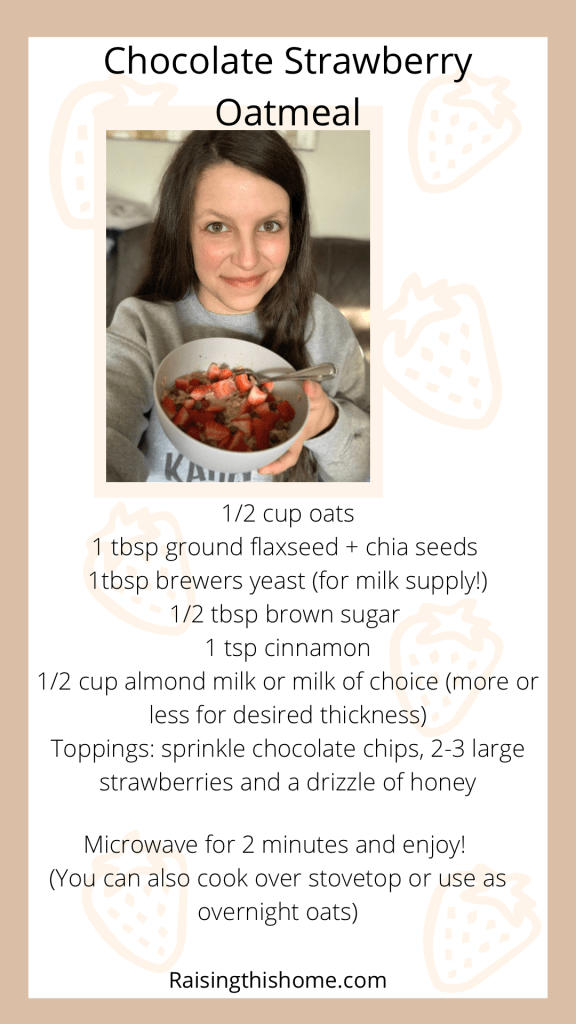 Chocolate Strawberry Oatmeal

1/2 cup oats
1 tbsp ground flaxseed + chia seeds
1tbsp brewers yeast (for milk supply!)
1/2 tbsp brown sugar
1 tsp cinnamon
1/2 cup almond milk or milk of choice (more or less for desired thickness)
Toppings: sprinkle chocolate chips, 2-3 large strawberries and a drizzle of honey

Microwave for 2 minutes and enjoy!
(You can also cook over stovetop or use as overnight oats)

Raisingthishome.com